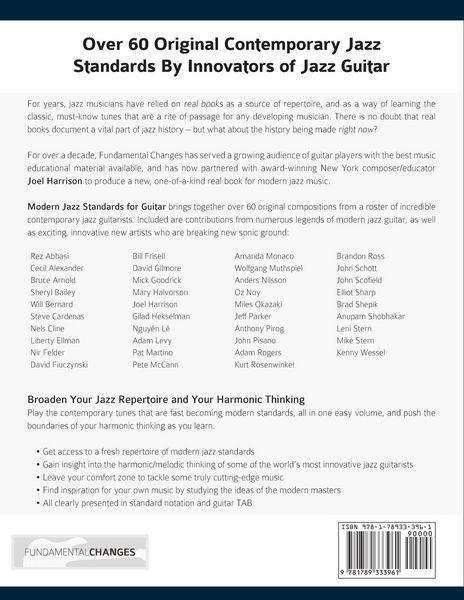 Over 60 Original Contemporary Jazz Standards By Innovators of Jazz Guitar

For years, jazz musicians have relied on real books as a source of repertoire, and as a way of learning the classic, must-know tunes that are a rite of passage for any developing musician. There is no doubt that real books document a vital part of jazz history – but what about the history being made right now?

For over a decade, Fundamental Changes has served a growing audience of guitar players with the best music educational material available, and has now partnered with award-winning New York composer/educator Joel Harrison to produce a new, one-of-a-kind real book for modern jazz music.

Modern Jazz Standards for Guitar brings together over 60 original compositions from a roster of incredible contemporary jazz guitarists. Included are contributions from numerous legends of modern jazz guitar, as well as exciting, innovative new artists who are breaking new sonic ground:

Rez Abbasi
Cecil Alexander
Bruce Arnold
Sheryl Bailey
Will Bernard
Steve Cardenas
Nels Cline
Liberty Ellman
Nir Felder
David Fiuczynski

Bill Frisell
David Gilmore
Mick Goodrick
Mary Halvorson
Joel Harrison
Gilad Hekselman
Nguyên Lê
Adam Levy
Pat Martino
Pete McCann

Amanda Monaco
Wolfgang Muthspiel
Anders Nilsson
Oz Noy
Miles Okazaki
Jeff Parker
Anthony Pirog
John Pisano
Adam Rogers
Kurt Rosenwinkel

Brandon Ross
John Schott
John Scofield
Elliot Sharp
Brad Shepik
Anupam Shobhakar
Leni Stern
Mike Stern
Kenny Wessel

Broaden Your Jazz Repertoire and Your Harmonic Thinking
Play the contemporary tunes that are fast becoming modern standards, all in one easy volume, and push the boundaries of your harmonic thinking as you learn.

• Get access to a fresh repertoire of modern jazz standards
• Gain insight into the harmonic/melodic thinking of some of the world's most innovative jazz guitarists
• Leave your comfort zone to tackle some truly cutting-edge music
• Find inspiration for your own music by studying the ideas of the modern masters
• All clearly presented in standard notation and guitar TAB

FUNDAMENTALCHANGES

ISBN 978-1-78933-396-1
90000
9 781789 333961